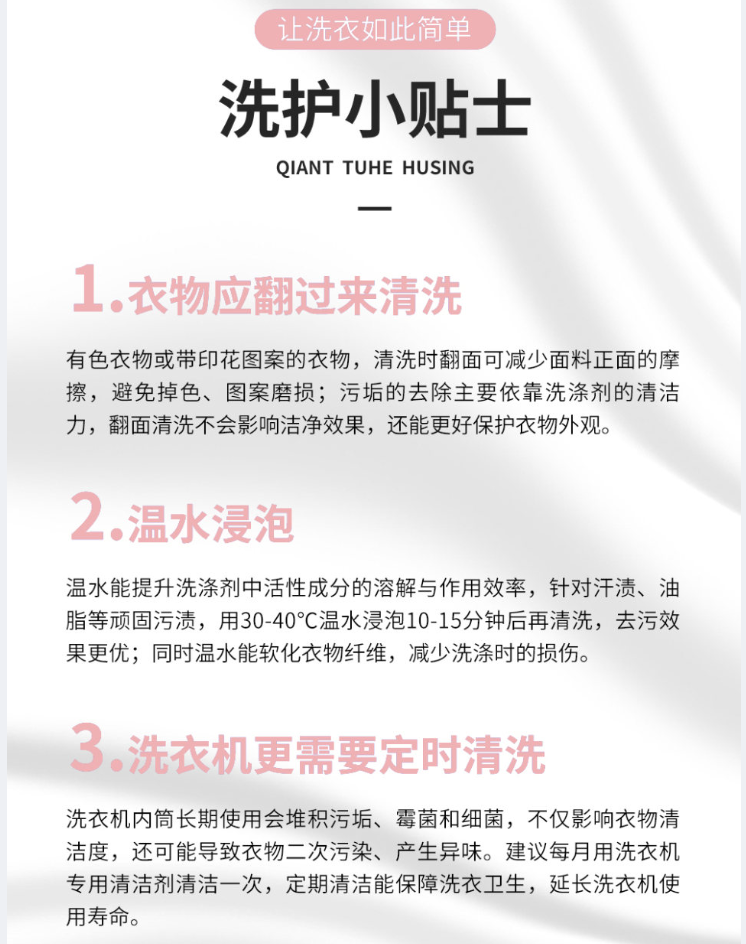 让洗衣如此简单

洗护小贴士

QIANT TUHE HUSING

1.衣物应翻过来清洗

有色衣物或带印花图案的衣物，清洗时翻面可减少面料正面的摩擦，避免掉色、图案磨损；污垢的去除主要依靠洗涤剂的清洁力，翻面清洗不会影响洁净效果，还能更好保护衣物外观。

2.温水浸泡

温水能提升洗涤剂中活性成分的溶解与作用效率，针对汗渍、油脂等顽固污渍，用30-40°C温水浸泡10-15分钟后再清洗，去污效果更优；同时温水能软化衣物纤维，减少洗涤时的损伤。

3.洗衣机更需要定时清洗

洗衣机内筒长期使用会堆积污垢、霉菌和细菌，不仅影响衣物清洁度，还可能导致衣物二次污染、产生异味。建议每月用洗衣机专用清洁剂清洁一次，定期清洁能保障洗衣卫生，延长洗衣机使用寿命。